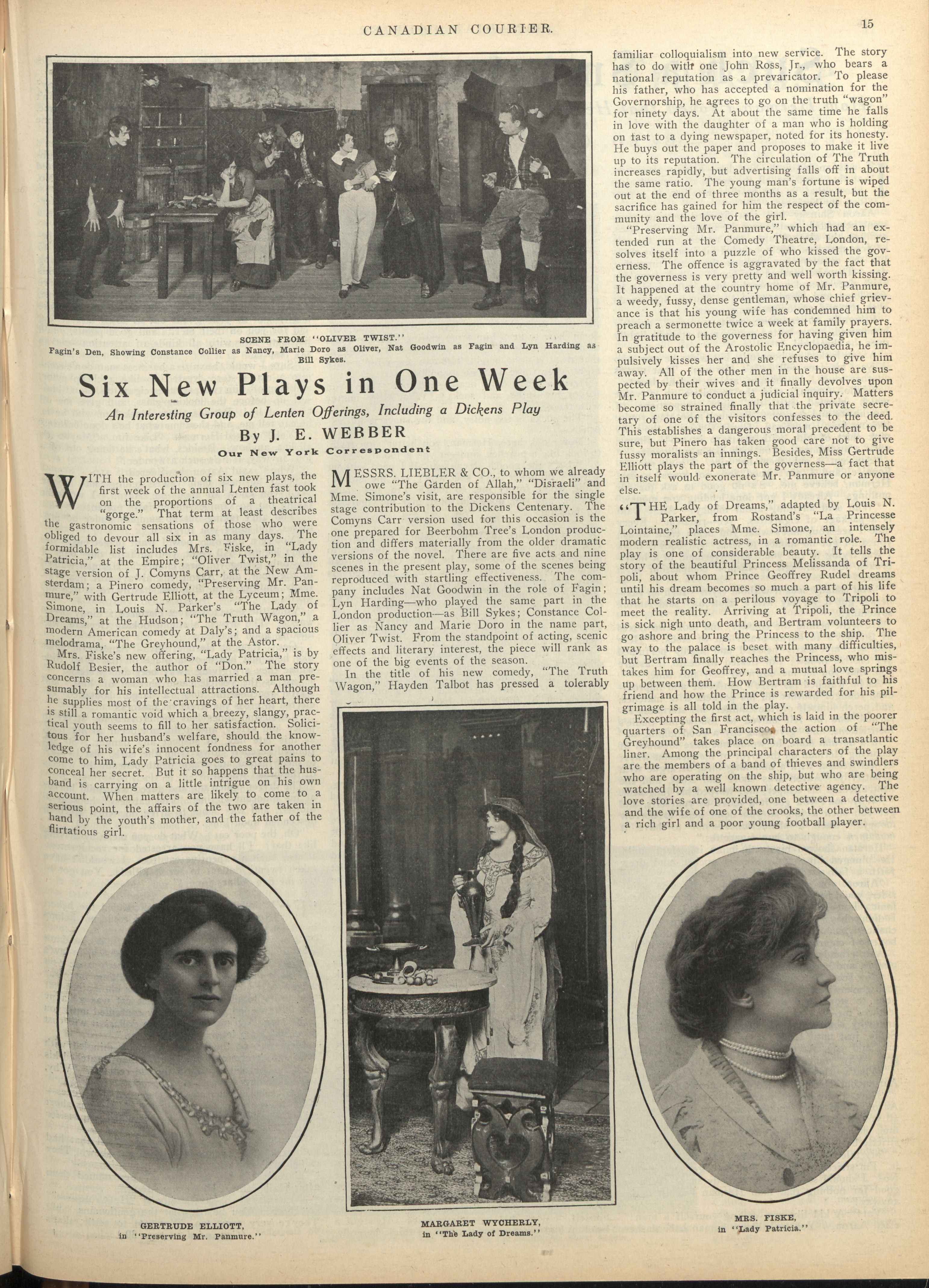 CANADIAN COURIER. 15

SCENE FROM "OLIVER TWIST."
Fagin's Den, Showing Constance Collier as Nancy, Marie Doro as Oliver, Nat Goodwin as Fagin and Lyn Harding as Bill Sykes.

Six New Plays in One Week

An Interesting Group of Lenten Offerings, Including a Dickens Play

By J. E. WEBBER

Our New York Correspondent

WITH the production of six new plays, the first week of the annual Lenten fast took on the proportions of a theatrical "gorge." That term at least describes the gastronomic sensations of those who were obliged to devour all six in as many days. The formidable list includes Mrs. Fiske, in "Lady Patricia," at the Empire; "Oliver Twist," in the stage version of J. Comyns Carr, at the New Amsterdam; a Pinero comedy, "Preserving Mr. Panmure," with Gertrude Elliott, at the Lyceum; Mme. Simone, in Louis N. Parker's "The Lady of Dreams," at the Hudson; "The Truth Wagon," a modern American comedy at Daly's; and a spacious melodrama, "The Greyhound," at the Astor.

Mrs. Fiske's new offering, "Lady Patricia," is by Rudolf Besier, the author of "Don." The story concerns a woman who has married a man presumably for his intellectual attractions. Although he supplies most of the cravings of her heart, there is still a romantic void which a breezy, slangy, practical youth seems to fill to her satisfaction. Solicitous for her husband's welfare, should the knowledge of his wife's innocent fondness for another come to him, Lady Patricia goes to great pains to conceal her secret. But it so happens that the husband is carrying on a little intrigue on his own account. When matters are likely to come to a serious point, the affairs of the two are taken in hand by the youth's mother, and the father of the flirtatious girl.

MESSRS. LIEBLER & CO., to whom we already owe "The Garden of Allah," "Disraeli" and Mme. Simone's visit, are responsible for the single stage contribution to the Dickens Centenary. The Comyns Carr version used for this occasion is the one prepared for Beerbohm Tree's London production and differs materially from the older dramatic versions of the novel. There are five acts and nine scenes in the present play, some of the scenes being reproduced with startling effectiveness. The company includes Nat Goodwin in the role of Fagin; Lyn Harding—who played the same part in the London production—as Bill Sykes; Constance Collier as Nancy and Marie Doro in the name part, Oliver Twist. From the standpoint of acting, scenic effects and literary interest, the piece will rank as one of the big events of the season.

In the title of his new comedy, "The Truth Wagon," Hayden Talbot has pressed a tolerably familiar colloquialism into new service. The story has to do with one John Ross, Jr., who bears a national reputation as a prevaricator. To please his father, who has accepted a nomination for the Governorship, he agrees to go on the truth "wagon" for ninety days. At about the same time he falls in love with the daughter of a man who is holding on fast to a dying newspaper, noted for its honesty. He buys out the paper and proposes to make it live up to its reputation. The circulation of The Truth increases rapidly, but advertising falls off in about the same ratio. The young man's fortune is wiped out at the end of three months as a result, but the sacrifice has gained for him the respect of the community and the love of the girl.

"Preserving Mr. Panmure," which had an extended run at the Comedy Theatre, London, resolves itself into a puzzle of who kissed the governess. The offence is aggravated by the fact that the governess is very pretty and well worth kissing. It happened at the country home of Mr. Panmure, a weedy, fussy, dense gentleman, whose chief grievance is that his young wife has condemned him to preach a sermonette twice a week at family prayers. In gratitude to the governess for having given him a subject out of the Arostolic Encyclopaedia, he impulsively kisses her and she refuses to give him away. All of the other men in the house are suspected by their wives and it finally devolves upon Mr. Panmure to conduct a judicial inquiry. Matters become so strained finally that the private secretary of one of the visitors confesses to the deed. This establishes a dangerous moral precedent to be sure, but Pinero has taken good care not to give fussy moralists an innings. Besides, Miss Gertrude Elliott plays the part of the governess—a fact that in itself would exonerate Mr. Panmure or anyone else.

"THE Lady of Dreams," adapted by Louis N. Parker, from Rostand's "La Princesse Lointaine," places Mme. Simone, an intensely modern realistic actress, in a romantic role. The play is one of considerable beauty. It tells the story of the beautiful Princess Melissanda of Tripoli, about whom Prince Geoffrey Rudel dreams until his dream becomes so much a part of his life that he starts on a perilous voyage to Tripoli to meet the reality. Arriving at Tripoli, the Prince is sick nigh unto death, and Bertram volunteers to go ashore and bring the Princess to the ship. The way to the palace is beset with many difficulties, but Bertram finally reaches the Princess, who mistakes him for Geoffrey, and a mutual love springs up between them. How Bertram is faithful to his friend and how the Prince is rewarded for his pilgrimage is all told in the play.

Excepting the first act, which is laid in the poorer quarters of San Francisco, the action of "The Greyhound" takes place on board a transatlantic liner. Among the principal characters of the play are the members of a band of thieves and swindlers who are operating on the ship, but who are being watched by a well known detective agency. The love stories are provided, one between a detective and the wife of one of the crooks, the other between a rich girl and a poor young football player.

GERTRUDE ELLIOTT,
in "Preserving Mr. Panmure."

MARGARET WYCHERLY,
in "The Lady of Dreams."

MRS. FISKE,
in "Lady Patricia."